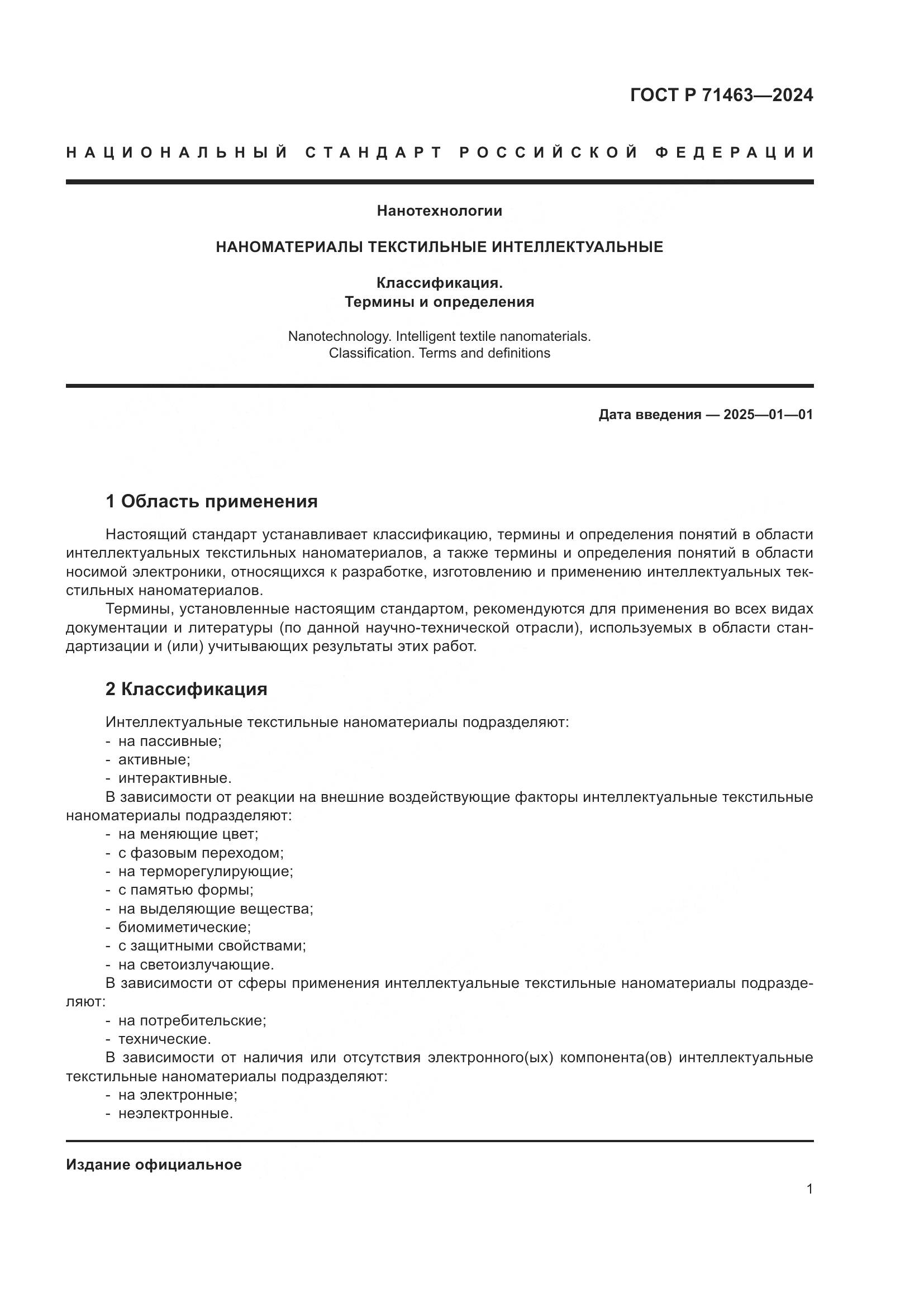 ГОСТ Р 71463—2024

НАЦИОНАЛЬНЫЙ СТАНДАРТ РОССИЙСКОЙ ФЕДЕРАЦИИ

Нанотехнологии

НАНОМАТЕРИАЛЫ ТЕКСТИЛЬНЫЕ ИНТЕЛЛЕКТУАЛЬНЫЕ

Классификация.
Термины и определения

Nanotechnology. Intelligent textile nanomaterials.
Classification. Terms and definitions

Дата введения — 2025—01—01

1 Область применения

Настоящий стандарт устанавливает классификацию, термины и определения понятий в области интеллектуальных текстильных наноматериалов, а также термины и определения понятий в области носимой электроники, относящихся к разработке, изготовлению и применению интеллектуальных текстильных наноматериалов.

Термины, установленные настоящим стандартом, рекомендуются для применения во всех видах документации и литературы (по данной научно-технической отрасли), используемых в области стандартизации и (или) учитывающих результаты этих работ.

2 Классификация

Интеллектуальные текстильные наноматериалы подразделяют:
- на пассивные;
- активные;
- интерактивные.

В зависимости от реакции на внешние воздействующие факторы интеллектуальные текстильные наноматериалы подразделяют:
- на меняющие цвет;
- с фазовым переходом;
- на терморегулирующие;
- с памятью формы;
- на выделяющие вещества;
- биомиметические;
- с защитными свойствами;
- на светоизлучающие.

В зависимости от сферы применения интеллектуальные текстильные наноматериалы подразделяют:
- на потребительские;
- технические.

В зависимости от наличия или отсутствия электронного(ых) компонента(ов) интеллектуальные текстильные наноматериалы подразделяют:
- на электронные;
- неэлектронные.

Издание официальное

1